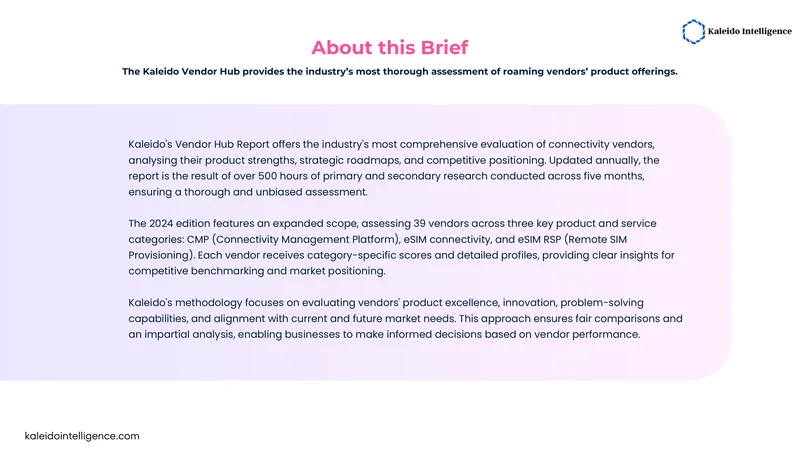 Kaleido Intelligence

About this Brief

The Kaleido Vendor Hub provides the industry's most thorough assessment of roaming vendors' product offerings.

Kaleido's Vendor Hub Report offers the industry's most comprehensive evaluation of connectivity vendors, analysing their product strengths, strategic roadmaps, and competitive positioning. Updated annually, the report is the result of over 500 hours of primary and secondary research conducted across five months, ensuring a thorough and unbiased assessment.

The 2024 edition features an expanded scope, assessing 39 vendors across three key product and service categories: CMP (Connectivity Management Platform), eSIM connectivity, and eSIM RSP (Remote SIM Provisioning). Each vendor receives category-specific scores and detailed profiles, providing clear insights for competitive benchmarking and market positioning.

Kaleido's methodology focuses on evaluating vendors' product excellence, innovation, problem-solving capabilities, and alignment with current and future market needs. This approach ensures fair comparisons and an impartial analysis, enabling businesses to make informed decisions based on vendor performance.

kaleidointelligence.com